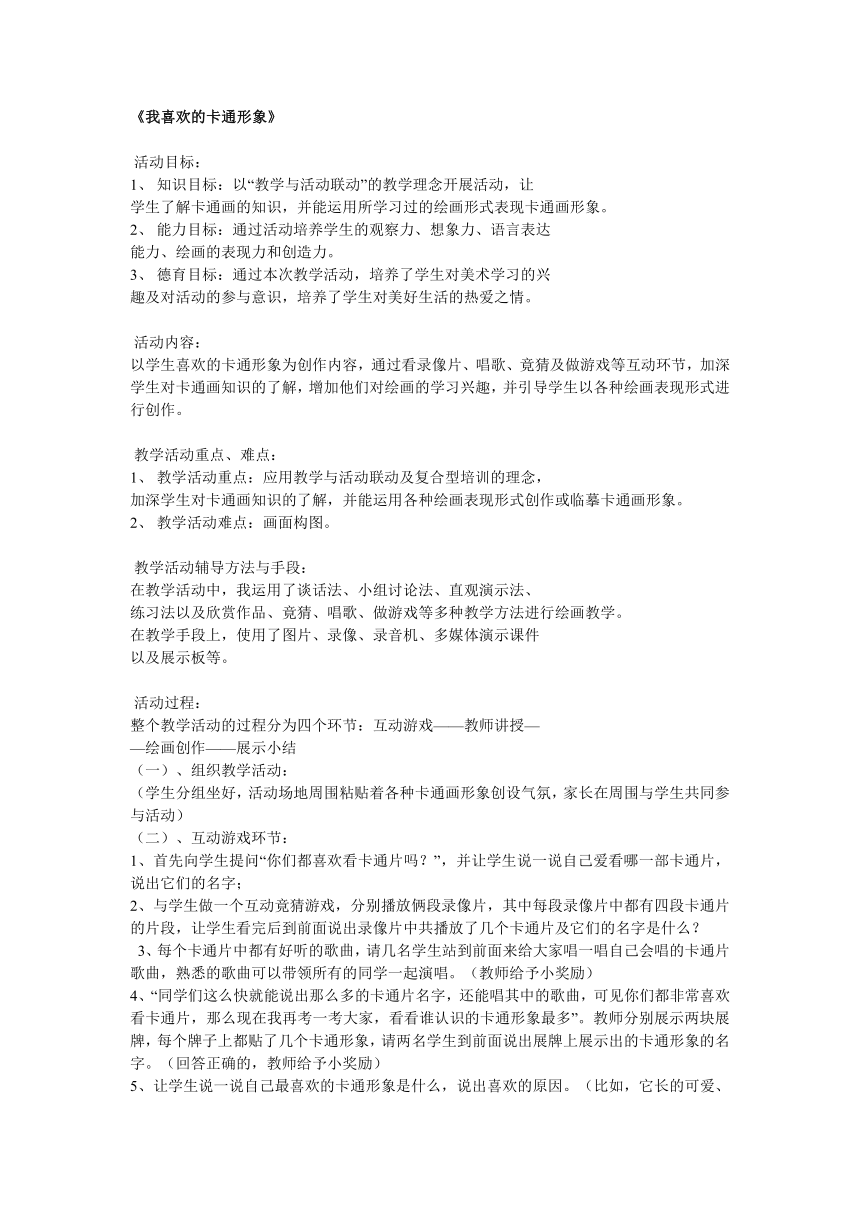 《我喜欢的卡通形象》

活动目标：
1、 知识目标：以“教学与活动联动”的教学理念开展活动，让学生了解卡通画的知识，并能运用所学习过的绘画形式表现卡通画形象。
2、 能力目标：通过活动培养学生的观察力、想象力、语言表达能力、绘画的表现力和创造力。
3、 德育目标：通过本次教学活动，培养了学生对美术学习的兴趣及对活动的参与意识，培养了学生对美好生活的热爱之情。

活动内容：
以学生喜欢的卡通形象为创作内容，通过看录像片、唱歌、竞猜及做游戏等互动环节，加深学生对卡通画知识的了解，增加他们对绘画的学习兴趣，并引导学生以各种绘画表现形式进行创作。

教学活动重点、难点：
1、 教学活动重点：应用教学与活动联动及复合型培训的理念，加深学生对卡通画知识的了解，并能运用各种绘画表现形式创作或临摹卡通画形象。
2、 教学活动难点：画面构图。

教学活动辅导方法与手段：
在教学活动中，我运用了谈话法、小组讨论法、直观演示法、练习法以及欣赏作品、竞猜、唱歌、做游戏等多种教学方法进行绘画教学。
在教学手段上，使用了图片、录像、录音机、多媒体演示课件以及展示板等。

活动过程：
整个教学活动的过程分为四个环节：互动游戏——教师讲授——绘画创作——展示小结
（一）、组织教学活动：
（学生分组坐好，活动场地周围粘贴着各种卡通画形象创设气氛，家长在周围与学生共同参与活动）
（二）、互动游戏环节：
1、首先向学生提问“你们都喜欢看卡通片吗？”，并让学生说一说自己爱看哪一部卡通片，说出它们的名字；
2、与学生做一个互动竞猜游戏，分别播放俩段录像片，其中每段录像片中都有四段卡通片的片段，让学生看完后到前面说出录像片中共播放了几个卡通片及它们的名字是什么？
3、每个卡通片中都有好听的歌曲，请几名学生站到前面来给大家唱一唱自己会唱的卡通片歌曲，熟悉的歌曲可以带领所有的同学一起演唱。（教师给予小奖励）
4、“同学们这么快就能说出那么多的卡通片名字，还能唱其中的歌曲，可见你们都非常喜欢看卡通片，那么现在我再考一考大家，看看谁认识的卡通形象最多”。教师分别展示两块展牌，每个牌子上都贴了几个卡通形象，请两名学生到前面说出展牌上展示出的卡通形象的名字。（回答正确的，教师给予小奖励）
5、让学生说一说自己最喜欢的卡通形象是什么，说出喜欢的原因。（比如，它长的可爱、